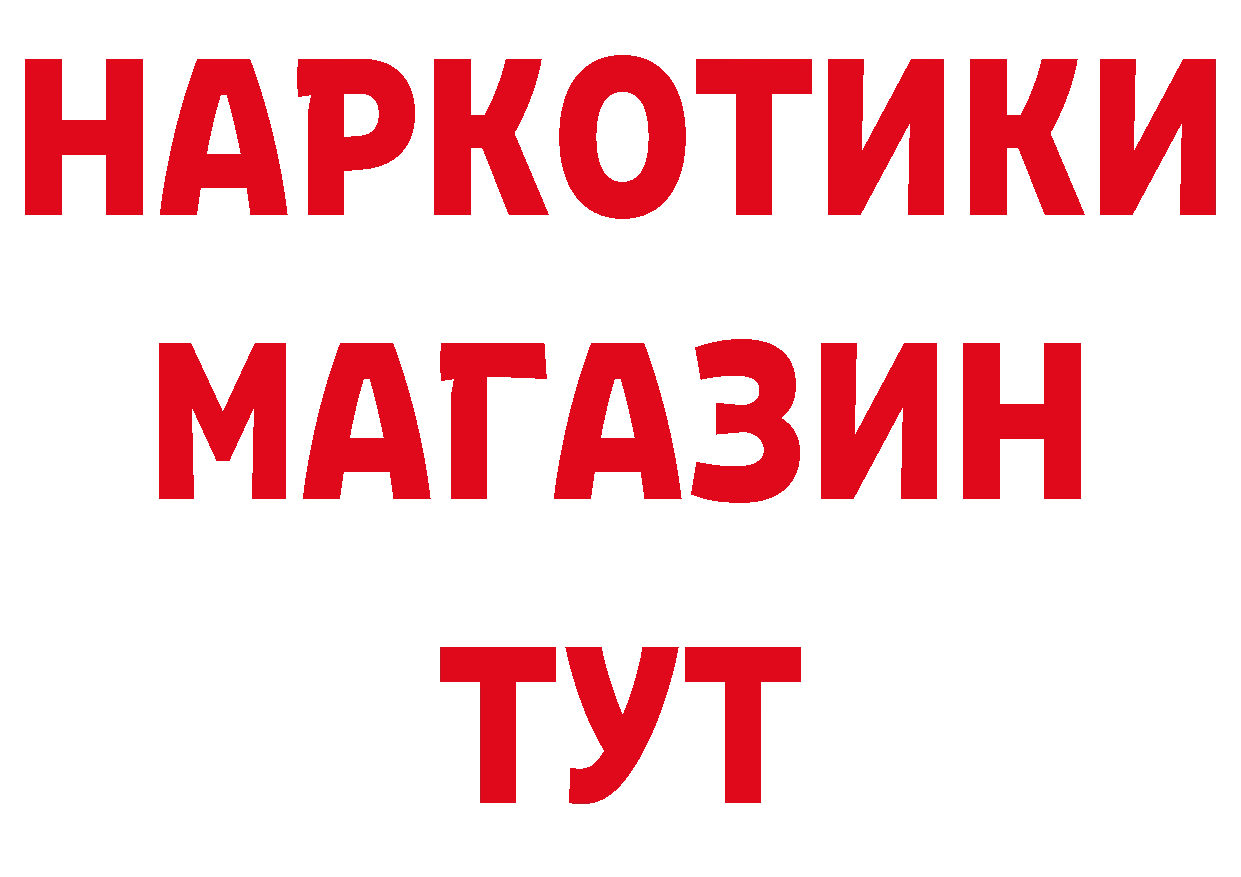 НАРКОТИКИ
МАГАЗИН
ТУТ